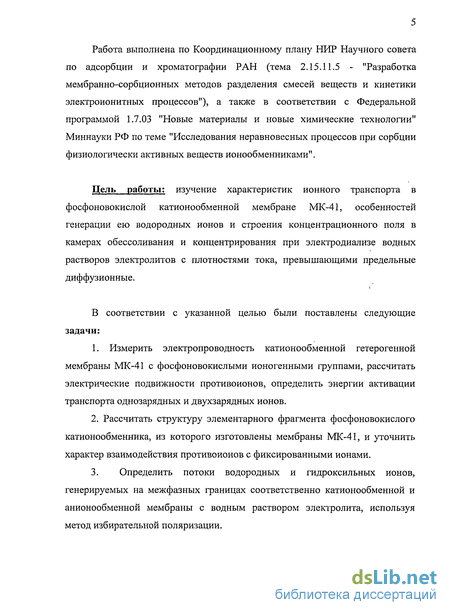 5

Работа выполнена по Координационному плану НИР Научного совета по адсорбции и хроматографии РАН (тема 2.15.11.5 - "Разработка мембранно-сорбционных методов разделения смесей веществ и кинетики электроионитных процессов"), а также в соответствии с Федеральной программой 1.7.03 "Новые материалы и новые химические технологии" Миннауки РФ по теме "Исследования неравновесных процессов при сорбции физиологически активных веществ ионообменниками".

Цель работы: изучение характеристик ионного транспорта в фосфоновокислой катионообменной мембране МК-41, особенностей генерации ею водородных ионов и строения концентрационного поля в камерах обессоливания и концентрирования при электродиализе водных растворов электролитов с плотностями тока, превышающими предельные диффузионные.

В соответствии с указанной целью были поставлены следующие задачи:

1. Измерить электропроводность катионообменной гетерогенной мембраны МК-41 с фосфоновокислыми ионогенными группами, рассчитать электрические подвижности противоионов, определить энергии активации транспорта однозарядных и двухзарядных ионов.

2. Рассчитать структуру элементарного фрагмента фосфоновокислого катионообменника, из которого изготовлены мембраны МК-41, и уточнить характер взаимодействия противоионов с фиксированными ионами.

3. Определить потоки водородных и гидроксильных ионов, генерируемых на межфазных границах соответственно катионообменной и анионообменной мембраны с водным раствором электролита, используя метод избирательной поляризации.

dsLib.net
библиотека диссертаций